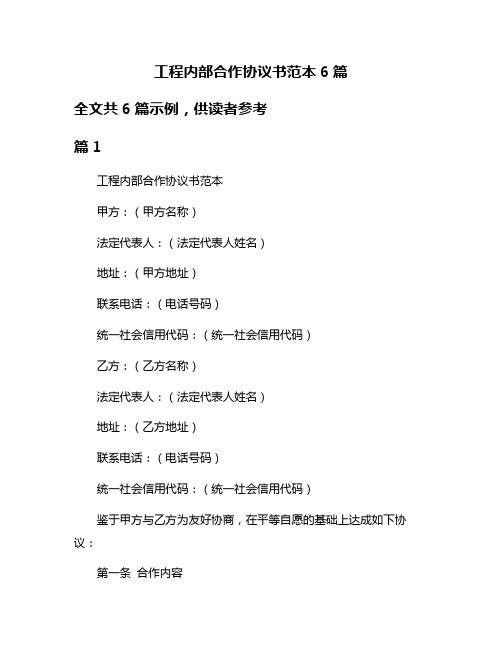 工程内部合作协议书范本 6 篇

全文共 6 篇示例，供读者参考

篇 1

工程内部合作协议书范本

甲方：（甲方名称）

法定代表人：（法定代表人姓名）

地址：（甲方地址）

联系电话：（电话号码）

统一社会信用代码：（统一社会信用代码）

乙方：（乙方名称）

法定代表人：（法定代表人姓名）

地址：（乙方地址）

联系电话：（电话号码）

统一社会信用代码：（统一社会信用代码）

鉴于甲方与乙方为友好协商，在平等自愿的基础上达成如下协议：

第一条 合作内容